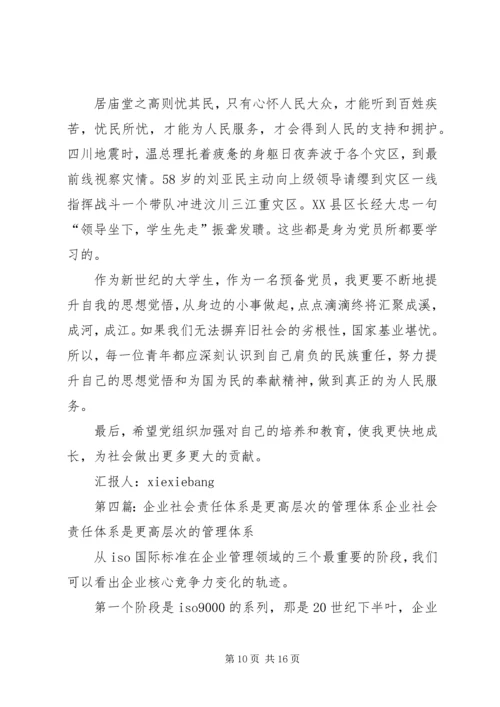 居庙堂之高则忧其民，只有心怀人民大众，才能听到百姓疾苦，忧民所忧，才能为人民服务，才会得到人民的支持和拥护。四川地震时，温总理托着疲惫的身躯日夜奔波于各个灾区，到最前线视察灾情。58岁的刘亚民主动向上级领导请缨到灾区一线指挥战斗一个带队冲进汶川三江重灾区。XX县区长经大忠一句“领导坐下，学生先走”振聋发聩。这些都是身为党员所都要学习的。

作为新世纪的大学生，作为一名预备党员，我更要不断地提升自我的思想觉悟，从身边的小事做起，点点滴滴终将汇聚成溪，成河，成江。如果我们无法摒弃旧社会的劣根性，国家基业堪忧。所以，每一位青年都应深刻认识到自己肩负的民族重任，努力提升自己的思想觉悟和为国为民的奉献精神，做到真正的为人民服务。

最后，希望党组织加强对自己的培养和教育，使我更快地成长，为社会做出更多更大的贡献。

汇报人：xiexiebang

第四篇：企业社会责任体系是更高层次的管理体系企业社会责任体系是更高层次的管理体系

从iso国际标准在企业管理领域的三个最重要的阶段，我们可以看出企业核心竞争力变化的轨迹。

第一个阶段是iso9000的系列，那是20世纪下半叶，企业

第10页 共16页